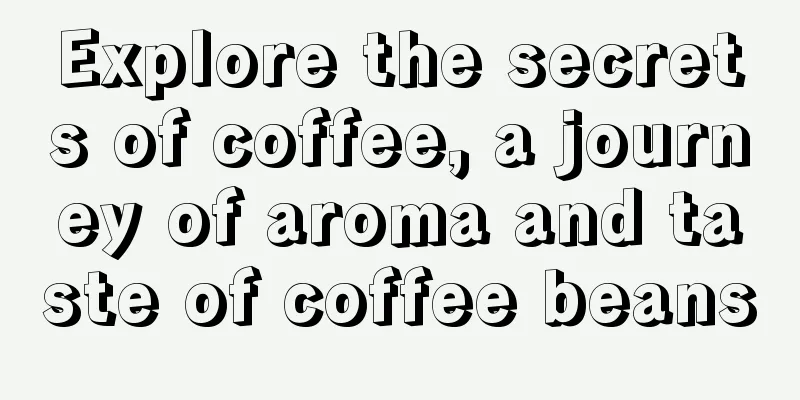 Explore the secrets of coffee, a journey of aroma and taste of coffee beans